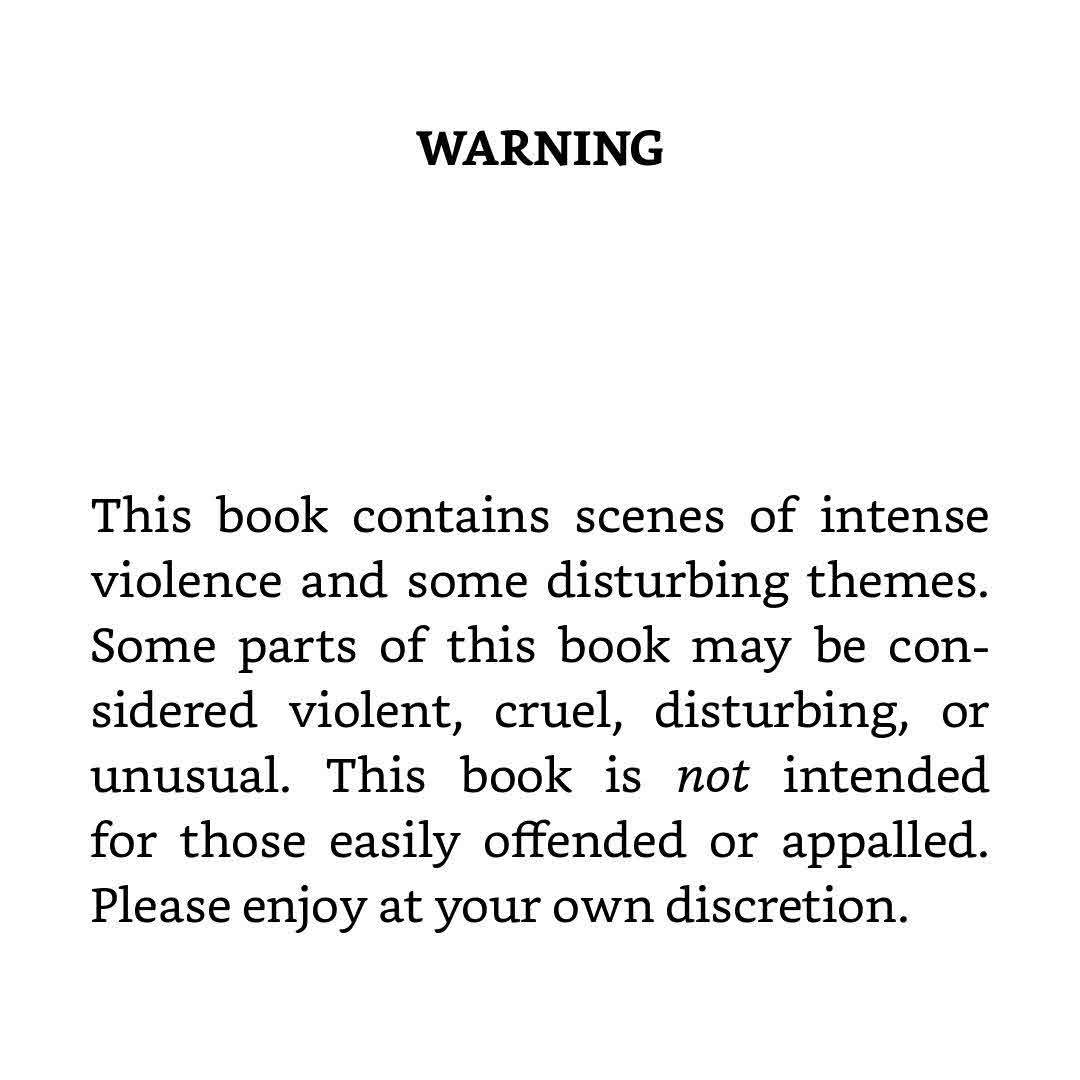 WARNING

This book contains scenes of intense violence and some disturbing themes. Some parts of this book may be considered violent, cruel, disturbing, or unusual. This book is not intended for those easily offended or appalled. Please enjoy at your own discretion.